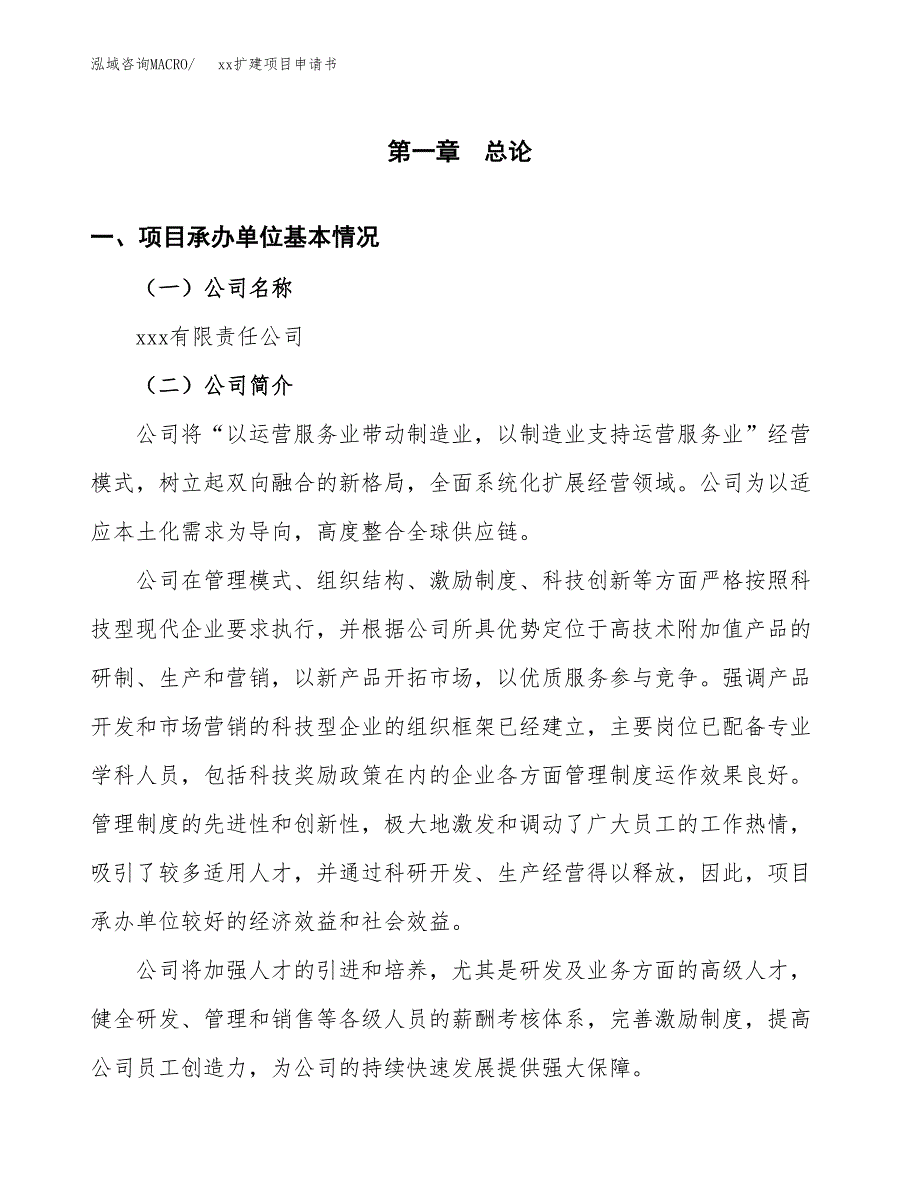 泓域咨询MACRO/　　xx扩建项目申请书

第一章　总论

一、项目承办单位基本情况

（一）公司名称

xxx有限责任公司

（二）公司简介

公司将“以运营服务业带动制造业，以制造业支持运营服务业”经营模式，树立起双向融合的新格局，全面系统化扩展经营领域。公司为以适应本土化需求为导向，高度整合全球供应链。

公司在管理模式、组织结构、激励制度、科技创新等方面严格按照科技型现代企业要求执行，并根据公司所具优势定位于高技术附加值产品的研制、生产和营销，以新产品开拓市场，以优质服务参与竞争。强调产品开发和市场营销的科技型企业的组织框架已经建立，主要岗位已配备专业学科人员，包括科技奖励政策在内的企业各方面管理制度运作效果良好。管理制度的先进性和创新性，极大地激发和调动了广大员工的工作热情，吸引了较多适用人才，并通过科研开发、生产经营得以释放，因此，项目承办单位较好的经济效益和社会效益。

公司将加强人才的引进和培养，尤其是研发及业务方面的高级人才，健全研发、管理和销售等各级人员的薪酬考核体系，完善激励制度，提高公司员工创造力，为公司的持续快速发展提供强大保障。